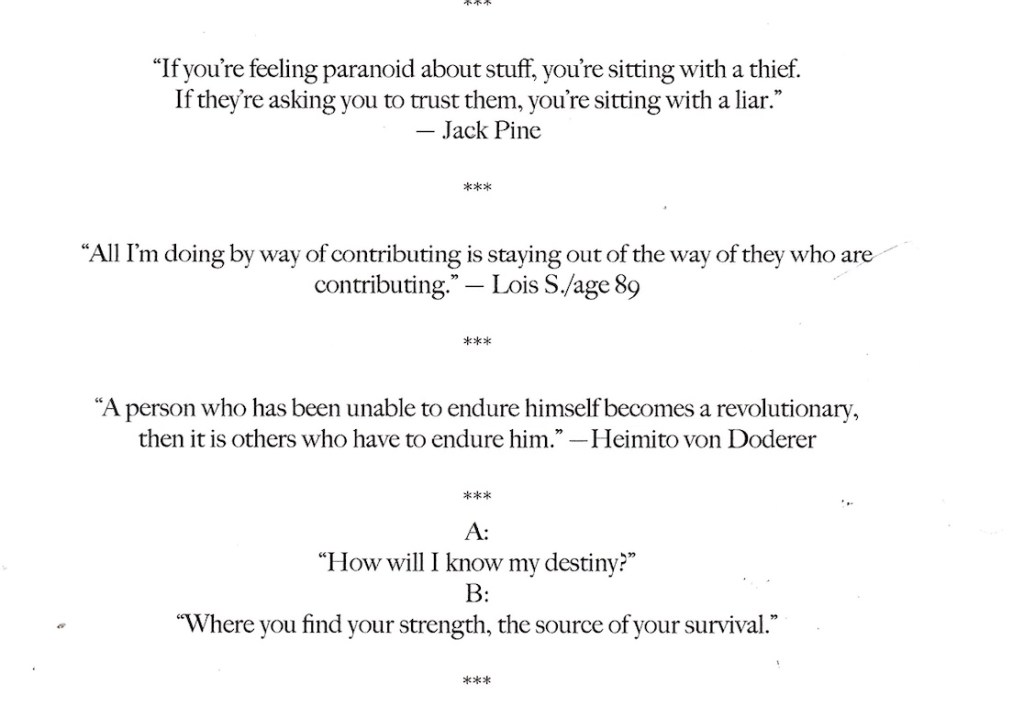 ***

"If you're feeling paranoid about stuff, you're sitting with a thief.
If they're asking you to trust them, you're sitting with a liar."
— Jack Pine

***

"All I'm doing by way of contributing is staying out of the way of they who are contributing." — Lois S./age 89

***

"A person who has been unable to endure himself becomes a revolutionary, then it is others who have to endure him." —Heimito von Doderer

***

A:
"How will I know my destiny?"
B:
"Where you find your strength, the source of your survival."

***